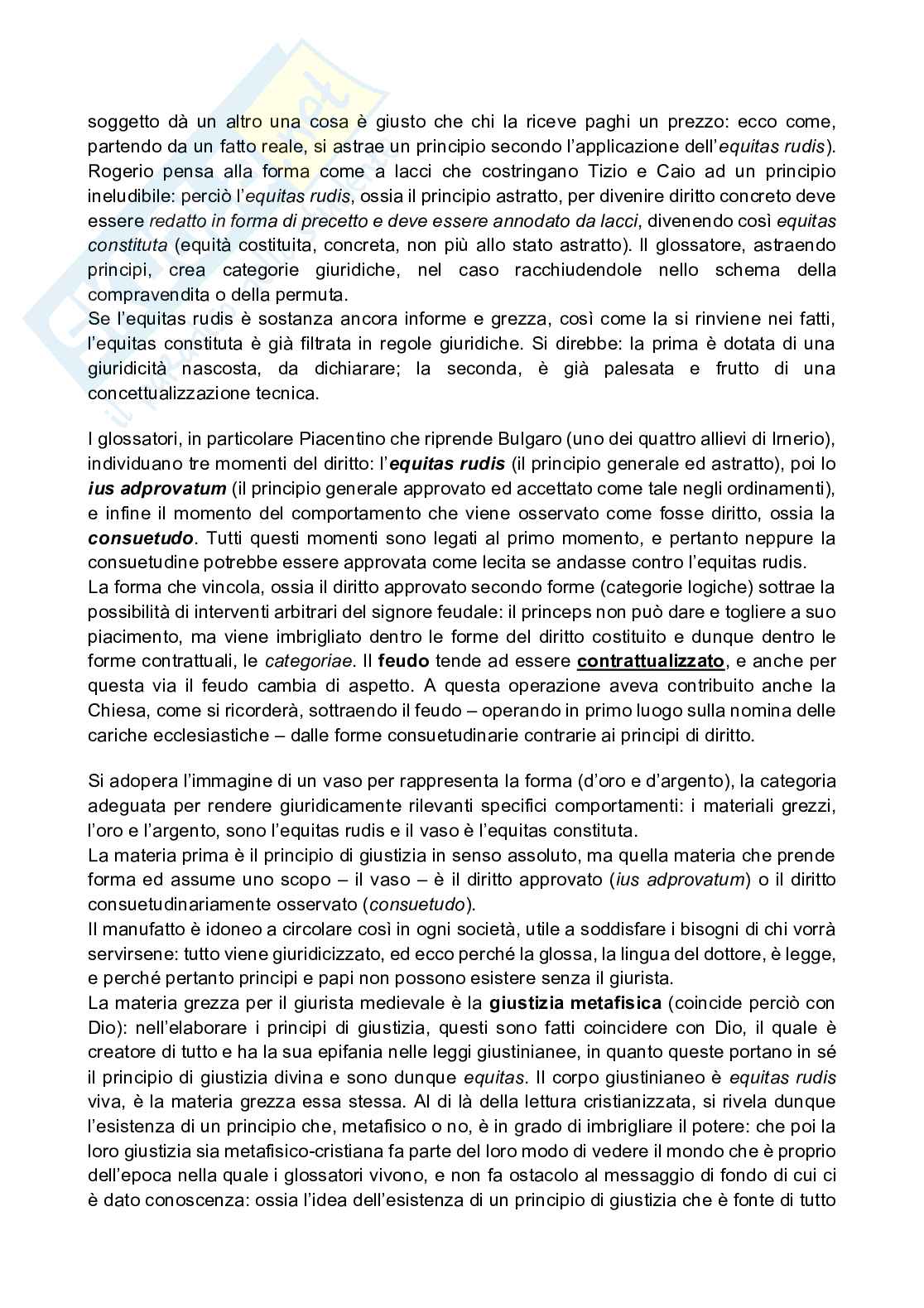 soggetto dà un altro una cosa è giusto che chi la riceve paghi un prezzo: ecco come, partendo da un fatto reale, si astrae un principio secondo l'applicazione dell'equitas rudis). Rogerio pensa alla forma come a lacci che costringano Tizio e Caio ad un principio ineludibile: perciò l'equitas rudis, ossia il principio astratto, per divenire diritto concreto deve essere redatto in forma di precetto e deve essere annodato da lacci, divenendo così equitas constituta (equità costituita, concreta, non più allo stato astratto). Il glossatore, astraendo principi, crea categorie giuridiche, nel caso racchiudendole nello schema della compravendita o della permuta.
Se l'equitas rudis è sostanza ancora informe e grezza, così come la si rinviene nei fatti, l'equitas constituta è già filtrata in regole giuridiche. Si direbbe: la prima è dotata di una giuridicità nascosta, da dichiarare; la seconda, è già palesata e frutto di una concettualizzazione tecnica.

I glossatori, in particolare Piacentino che riprende Bulgaro (uno dei quattro allievi di Irnerio), individuano tre momenti del diritto: l'equitas rudis (il principio generale ed astratto), poi lo ius adprovatum (il principio generale approvato ed accettato come tale negli ordinamenti), e infine il momento del comportamento che viene osservato come fosse diritto, ossia la consuetudo. Tutti questi momenti sono legati al primo momento, e pertanto neppure la consuetudine potrebbe essere approvata come lecita se andasse contro l'equitas rudis.
La forma che vincola, ossia il diritto approvato secondo forme (categorie logiche) sottrae la possibilità di interventi arbitrari del signore feudale: il princeps non può dare e togliere a suo piacimento, ma viene imbrigliato dentro le forme del diritto costituito e dunque dentro le forme contrattuali, le categoriae. Il feudo tende ad essere contrattualizzato, e anche per questa via il feudo cambia di aspetto. A questa operazione aveva contribuito anche la Chiesa, come si ricorderà, sottraendo il feudo – operando in primo luogo sulla nomina delle cariche ecclesiastiche – dalle forme consuetudinarie contrarie ai principi di diritto.

Si adopera l'immagine di un vaso per rappresenta la forma (d'oro e d'argento), la categoria adeguata per rendere giuridicamente rilevanti specifici comportamenti: i materiali grezzi, l'oro e l'argento, sono l'equitas rudis e il vaso è l'equitas constituta.
La materia prima è il principio di giustizia in senso assoluto, ma quella materia che prende forma ed assume uno scopo – il vaso – è il diritto approvato (ius adprovatum) o il diritto consuetudinariamente osservato (consuetudo).
Il manufatto è idoneo a circolare così in ogni società, utile a soddisfare i bisogni di chi vorrà servirsene: tutto viene giuridicizzato, ed ecco perché la glossa, la lingua del dottore, è legge, e perché pertanto principi e papi non possono esistere senza il giurista.
La materia grezza per il giurista medievale è la giustizia metafisica (coincide perciò con Dio): nell'elaborare i principi di giustizia, questi sono fatti coincidere con Dio, il quale è creatore di tutto e ha la sua epifania nelle leggi giustinianee, in quanto queste portano in sé il principio di giustizia divina e sono dunque equitas. Il corpo giustinianeo è equitas rudis viva, è la materia grezza essa stessa. Al di là della lettura cristianizzata, si rivela dunque l'esistenza di un principio che, metafisico o no, è in grado di imbrigliare il potere: che poi la loro giustizia sia metafisico-cristiana fa parte del loro modo di vedere il mondo che è proprio dell'epoca nella quale i glossatori vivono, e non fa ostacolo al messaggio di fondo di cui ci è dato conoscenza: ossia l'idea dell'esistenza di un principio di giustizia che è fonte di tutto